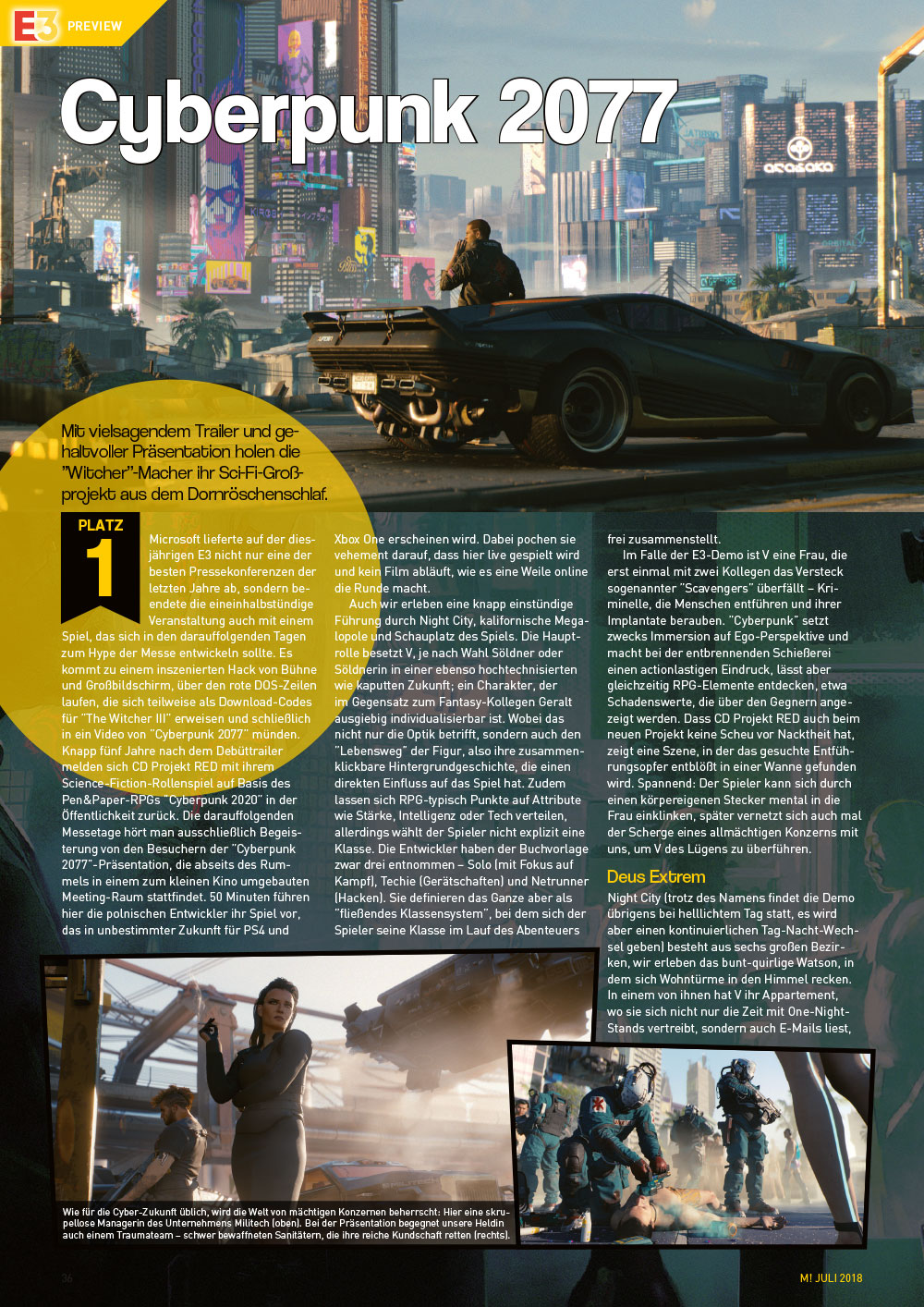 E3 PREVIEW

Cyberpunk 2077

Mit vielsagendem Trailer und gehaltvoller Präsentation holen die "Witcher"-Macher ihr Sci-Fi-Großprojekt aus dem Dornröschenschlaf.

PLATZ 1

Microsoft lieferte auf der diesjährigen E3 nicht nur eine der besten Pressekonferenzen der letzten Jahre ab, sondern beendete die eineinhalbstündige Veranstaltung auch mit einem Spiel, das sich in den darauffolgenden Tagen zum Hype der Messe entwickeln sollte. Es kommt zu einem inszenierten Hack von Bühne und Großbildschirm, über den rote DOS-Zeilen laufen, die sich teilweise als Download-Codes für "The Witcher III" erweisen und schließlich in ein Video von "Cyberpunk 2077" münden. Knapp fünf Jahre nach dem Debüttrailer melden sich CD Projekt RED mit ihrem Science-Fiction-Rollenspiel auf Basis des Pen&Paper-RPGs "Cyberpunk 2020" in der Öffentlichkeit zurück. Die darauffolgenden Messetage hört man ausschließlich Begeisterung von den Besuchern der "Cyberpunk 2077"-Präsentation, die abseits des Rummels in einem zum kleinen Kino umgebauten Meeting-Raum stattfindet. 50 Minuten führen hier die polnischen Entwickler ihr Spiel vor, das in unbestimmter Zukunft für PS4 und Xbox One erscheinen wird. Dabei pochen sie vehement darauf, dass hier live gespielt wird und kein Film abläuft, wie es eine Weile online die Runde macht.

Auch wir erleben eine knapp einstündige Führung durch Night City, kalifornische Megalopole und Schauplatz des Spiels. Die Hauptrolle besetzt V, je nach Wahl Söldner oder Söldnerin in einer ebenso hochtechnisierten wie kaputten Zukunft; ein Charakter, der im Gegensatz zum Fantasy-Kollegen Geralt ausgiebig individualisierbar ist. Wobei das nicht nur die Optik betrifft, sondern auch den "Lebensweg" der Figur, also ihre zusammenklickbare Hintergrundgeschichte, die einen direkten Einfluss auf das Spiel hat. Zudem lassen sich RPG-typisch Punkte auf Attribute wie Stärke, Intelligenz oder Tech verteilen, allerdings wählt der Spieler nicht explizit eine Klasse. Die Entwickler haben der Buchvorlage zwar drei entnommen – Solo (mit Fokus auf Kampf), Techie (Gerätschaften) und Netrunner (Hacken). Sie definieren das Ganze aber als "fließendes Klassensystem", bei dem sich der Spieler seine Klasse im Lauf des Abenteuers frei zusammenstellt.

Im Falle der E3-Demo ist V eine Frau, die erst einmal mit zwei Kollegen das Versteck sogenannter "Scavengers" überfällt – Kriminelle, die Menschen entführen und ihrer Implantate berauben. "Cyberpunk" setzt zwecks Immersion auf Ego-Perspektive und macht bei der entbrennenden Schießerei einen actionlastigen Eindruck, lässt aber gleichzeitig RPG-Elemente entdecken, etwa Schadenswerte, die über den Gegnern angezeigt werden. Dass CD Projekt RED auch beim neuen Projekt keine Scheu vor Nacktheit hat, zeigt eine Szene, in der das gesuchte Entführungsopfer entblößt in einer Wanne gefunden wird. Spannend: Der Spieler kann sich durch einen körpereigenen Stecker mental in die Frau einklinken, später vernetzt sich auch mal der Scherge eines allmächtigen Konzerns mit uns, um V des Lügens zu überführen.

Deus Extrem

Night City (trotz des Namens findet die Demo übrigens bei helllichtem Tag statt, es wird aber einen kontinuierlichen Tag-Nacht-Wechsel geben) besteht aus sechs großen Bezirken, wir erleben das bunt-quirlige Watson, in dem sich Wohntürme in den Himmel recken. In einem von ihnen hat V ihr Appartement, wo sie sich nicht nur die Zeit mit One-Night-Stands vertreibt, sondern auch E-Mails liest,

Wie für die Cyber-Zukunft üblich, wird die Welt von mächtigen Konzernen beherrscht: Hier eine skrupellose Managerin des Unternehmens Militech (oben). Bei der Präsentation begegnet unsere Heldin auch einem Traumateam – schwer bewaffneten Sanitätern, die ihre reiche Kundschaft retten (rechts).

36

M! JULI 2018